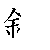 余